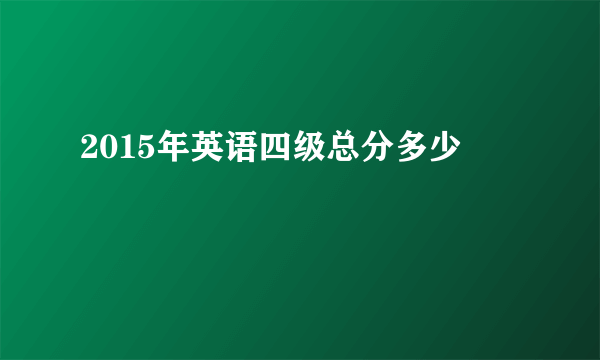 2015年英语四级总分多少